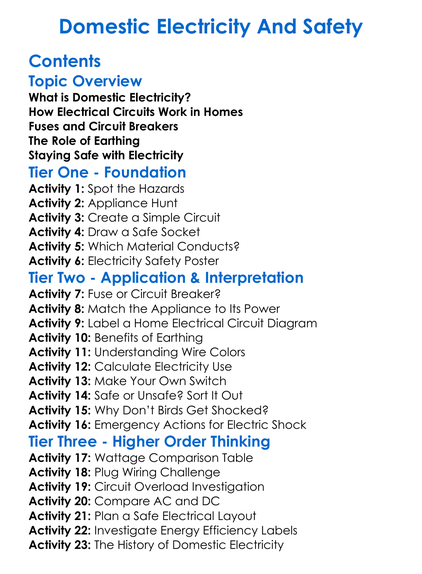 Domestic Electricity And Safety

Contents

Topic Overview

What is Domestic Electricity?
How Electrical Circuits Work in Homes
Fuses and Circuit Breakers
The Role of Earthing
Staying Safe with Electricity

Tier One - Foundation

Activity 1: Spot the Hazards
Activity 2: Appliance Hunt
Activity 3: Create a Simple Circuit
Activity 4: Draw a Safe Socket
Activity 5: Which Material Conducts?
Activity 6: Electricity Safety Poster

Tier Two - Application & Interpretation

Activity 7: Fuse or Circuit Breaker?
Activity 8: Match the Appliance to Its Power
Activity 9: Label a Home Electrical Circuit Diagram
Activity 10: Benefits of Earthing
Activity 11: Understanding Wire Colors
Activity 12: Calculate Electricity Use
Activity 13: Make Your Own Switch
Activity 14: Safe or Unsafe? Sort It Out
Activity 15: Why Don't Birds Get Shocked?
Activity 16: Emergency Actions for Electric Shock

Tier Three - Higher Order Thinking

Activity 17: Wattage Comparison Table
Activity 18: Plug Wiring Challenge
Activity 19: Circuit Overload Investigation
Activity 20: Compare AC and DC
Activity 21: Plan a Safe Electrical Layout
Activity 22: Investigate Energy Efficiency Labels
Activity 23: The History of Domestic Electricity